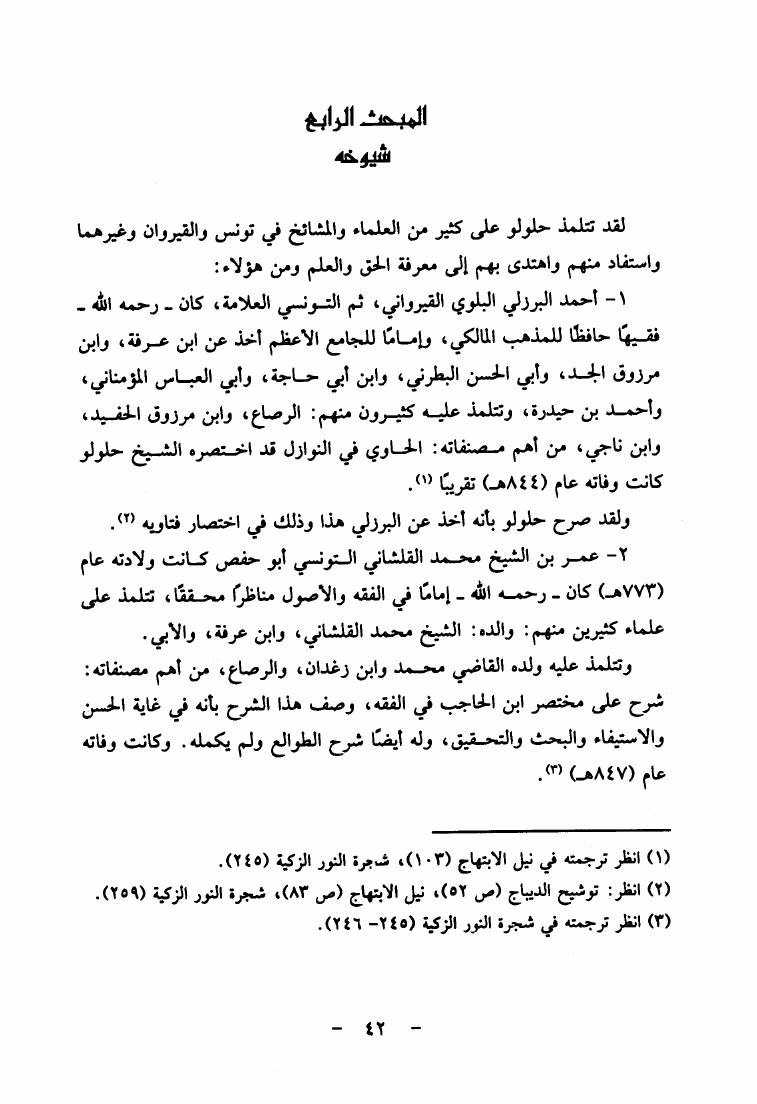 المبحث الرابع
شيوخه

لقد تتلمذ حلولو على كثير من العلماء والمشائخ في تونس والقيروان وغيرهما واستفاد منهم واهتدى بهم إلى معرفة الحق والعلم ومن هؤلاء:

١- أحمد البرزلي البلوي القيرواني، ثم التونسي العلامة، كان ـ رحمه الله ـ فقيهًا حافظًا للمذهب المالكي، وإمامًا للجامع الأعظم أخذ عن ابن عرفة، وابن مرزوق الجد، وأبي الحسن البطرني، وابن أبي حاجة، وأبي العباس المؤمناني، وأحمد بن حيدرة، وتتلمذ عليه كثيرون منهم: الرصاع، وابن مرزوق الحفيد، وابن ناجي، من أهم مصنفاته: الحاوي في النوازل قد اختصره الشيخ حلولو كانت وفاته عام (٨٤٤هـ) تقريبًا (١).

ولقد صرح حلولو بأنه أخذ عن البرزلي هذا وذلك في اختصار فتاويه (٢).

٢- عمر بن الشيخ محمد القلشاني التونسي أبو حفص كانت ولادته عام (٧٧٣هـ) كان ـ رحمه الله ـ إمامًا في الفقه والأصول مناظرًا محققًا، تتلمذ على علماء كثيرين منهم: والده: الشيخ محمد القلشاني، وابن عرفة، والأبي.

وتتلمذ عليه ولده القاضي محمد وابن زغدان، والرصاع، من أهم مصنفاته: شرح على مختصر ابن الحاجب في الفقه، وصف هذا الشرح بأنه في غاية الحسن والاستيفاء والبحث والتحقيق، وله أيضًا شرح الطوالع ولم يكمله. وكانت وفاته عام (٨٤٧هـ) (٣).

(١) انظر ترجمته في نيل الابتهاج (١٠٣)، شجرة النور الزكية (٢٤٥).
(٢) انظر: توشيح الديباج (ص ٥٢)، نيل الابتهاج (ص ٨٣)، شجرة النور الزكية (٢٥٩).
(٣) انظر ترجمته في شجرة النور الزكية (٢٤٥- ٢٤٦).

- ٤٢ -